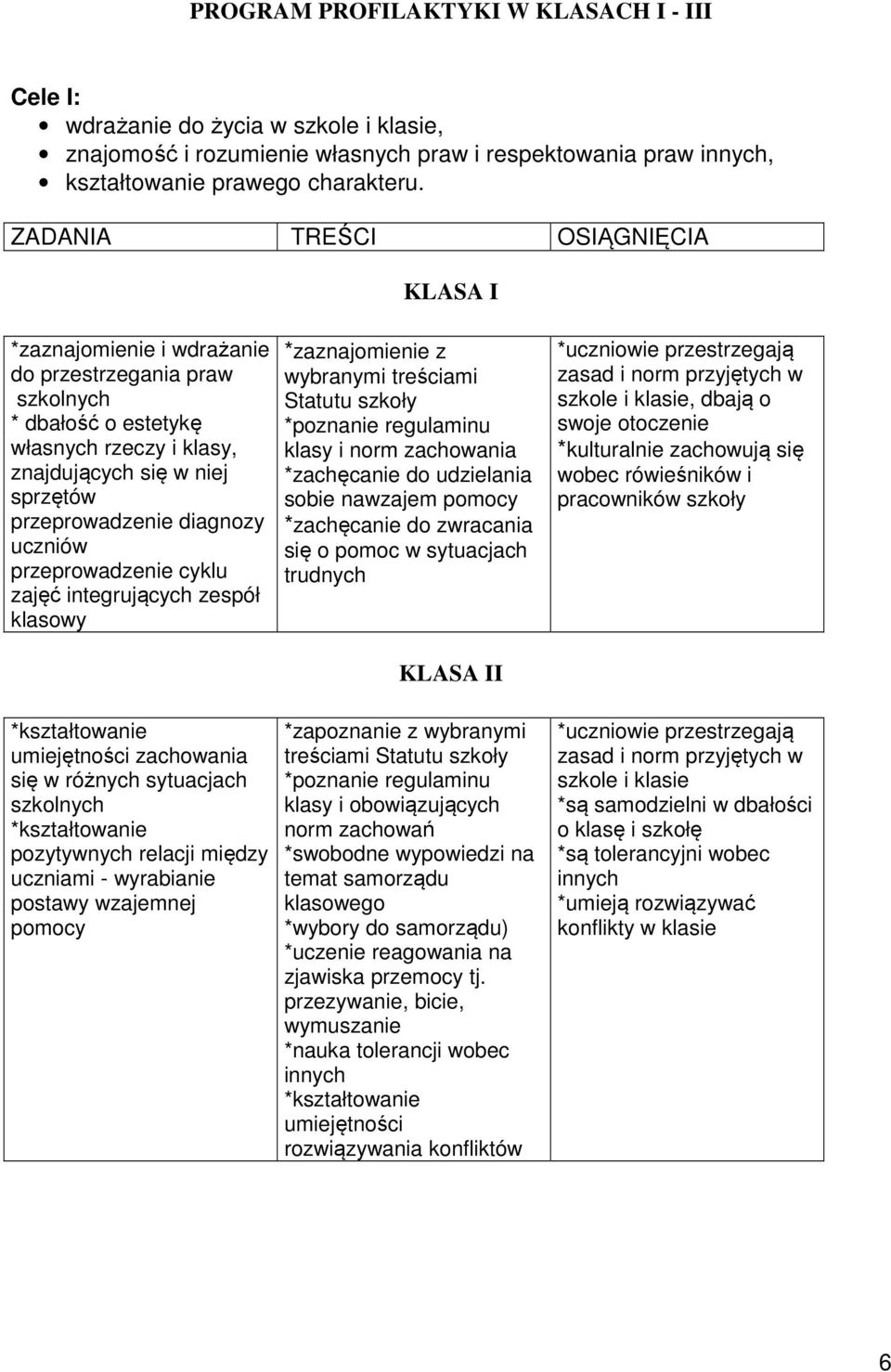 PROGRAM PROFILAKTYKI W KLASACH I - III

Cele I:

- wdrażanie do życia w szkole i klasie,
- znajomość i rozumienie własnych praw i respektowania praw innych,
- kształtowanie prawego charakteru.

| ZADANIA | TREŚCI | OSIĄGNIĘCIA |
|---|---|---|

KLASA I

| | | |
|---|---|---|
| *zaznajomienie i wdrażanie do przestrzegania praw szkolnych * dbałość o estetykę własnych rzeczy i klasy, znajdujących się w niej sprzętów przeprowadzenie diagnozy uczniów przeprowadzenie cyklu zajęć integrujących zespół klasowy | *zaznajomienie z wybranymi treściami Statutu szkoły *poznanie regulaminu klasy i norm zachowania *zachęcanie do udzielania sobie nawzajem pomocy *zachęcanie do zwracania się o pomoc w sytuacjach trudnych | *uczniowie przestrzegają zasad i norm przyjętych w szkole i klasie, dbają o swoje otoczenie *kulturalnie zachowują się wobec rówieśników i pracowników szkoły |

KLASA II

| | | |
|---|---|---|
| *kształtowanie umiejętności zachowania się w różnych sytuacjach szkolnych *kształtowanie pozytywnych relacji między uczniami - wyrabianie postawy wzajemnej pomocy | *zapoznanie z wybranymi treściami Statutu szkoły *poznanie regulaminu klasy i obowiązujących norm zachowań *swobodne wypowiedzi na temat samorządu klasowego *wybory do samorządu) *uczenie reagowania na zjawiska przemocy tj. przezywanie, bicie, wymuszanie *nauka tolerancji wobec innych *kształtowanie umiejętności rozwiązywania konfliktów | *uczniowie przestrzegają zasad i norm przyjętych w szkole i klasie *są samodzielni w dbałości o klasę i szkołę *są tolerancyjni wobec innych *umieją rozwiązywać konflikty w klasie |

6